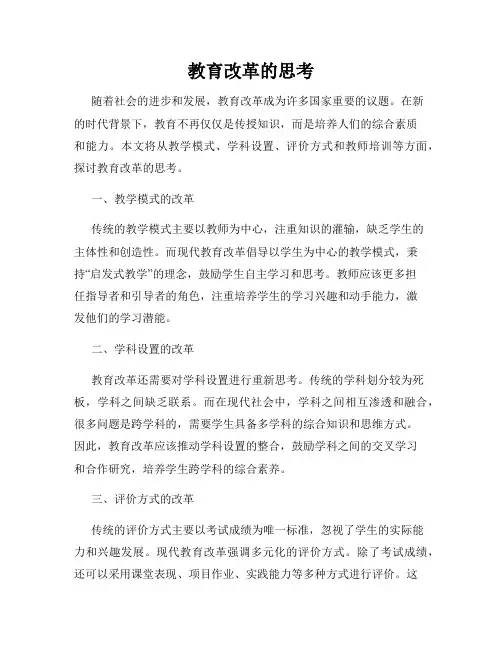 教育改革的思考

随着社会的进步和发展，教育改革成为许多国家重要的议题。在新的时代背景下，教育不再仅仅是传授知识，而是培养人们的综合素质和能力。本文将从教学模式、学科设置、评价方式和教师培训等方面，探讨教育改革的思考。

一、教学模式的改革

传统的教学模式主要以教师为中心，注重知识的灌输，缺乏学生的主体性和创造性。而现代教育改革倡导以学生为中心的教学模式，秉持“启发式教学”的理念，鼓励学生自主学习和思考。教师应该更多担任指导者和引导者的角色，注重培养学生的学习兴趣和动手能力，激发他们的学习潜能。

二、学科设置的改革

教育改革还需要对学科设置进行重新思考。传统的学科划分较为死板，学科之间缺乏联系。而在现代社会中，学科之间相互渗透和融合，很多问题是跨学科的，需要学生具备多学科的综合知识和思维方式。因此，教育改革应该推动学科设置的整合，鼓励学科之间的交叉学习和合作研究，培养学生跨学科的综合素养。

三、评价方式的改革

传统的评价方式主要以考试成绩为唯一标准，忽视了学生的实际能力和兴趣发展。现代教育改革强调多元化的评价方式。除了考试成绩，还可以采用课堂表现、项目作业、实践能力等多种方式进行评价。这